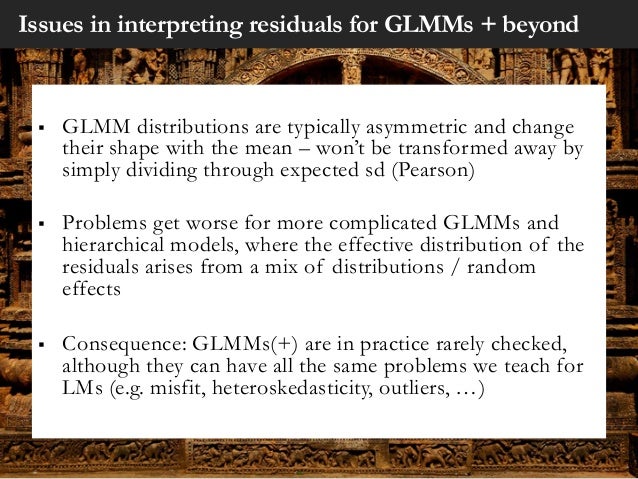 Issues in interpreting residuals for GLMMs + beyond

▪ GLMM distributions are typically asymmetric and change their shape with the mean – won't be transformed away by simply dividing through expected sd (Pearson)

▪ Problems get worse for more complicated GLMMs and hierarchical models, where the effective distribution of the residuals arises from a mix of distributions / random effects

▪ Consequence: GLMMs(+) are in practice rarely checked, although they can have all the same problems we teach for LMs (e.g. misfit, heteroskedasticity, outliers, …)